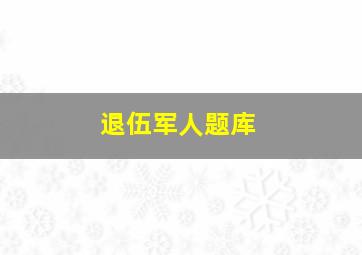 退伍军人题库